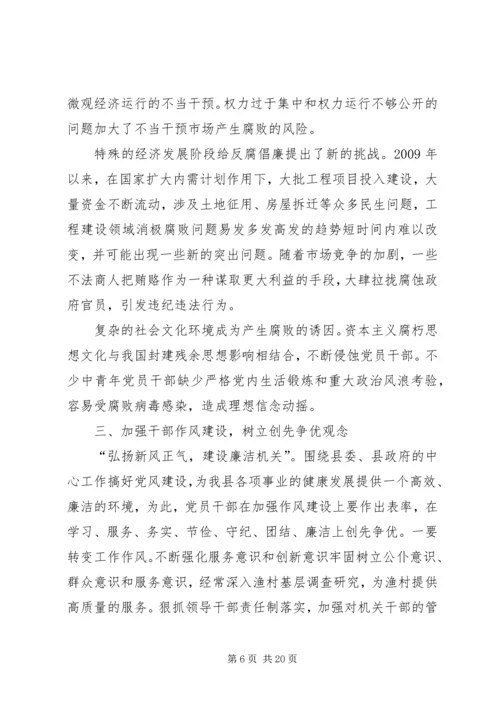 微观经济运行的不当干预。权力过于集中和权力运行不够公开的问题加大了不当干预市场产生腐败的风险。

特殊的经济发展阶段给反腐倡廉提出了新的挑战。2009 年以来，在国家扩大内需计划作用下，大批工程项目投入建设，大量资金不断流动，涉及土地征用、房屋拆迁等众多民生问题，工程建设领域消极腐败问题易发多发高发的趋势短时间内难以改变，并可能出现一些新的突出问题。随着市场竞争的加剧，一些不法商人把贿赂作为一种谋取更大利益的手段，大肆拉拢腐蚀政府官员，引发违纪违法行为。

复杂的社会文化环境成为产生腐败的诱因。资本主义腐朽思想文化与我国封建残余思想影响相结合，不断侵蚀党员干部。不少中青年党员干部缺少严格党内生活锻炼和重大政治风浪考验，容易受腐败病毒感染，造成理想信念动摇。

三、加强干部作风建设，树立创先争优观念

“弘扬新风正气，建设廉洁机关”。围绕县委、县政府的中心工作搞好党风建设，为我县各项事业的健康发展提供一个高效、廉洁的环境，为此，党员干部在加强作风建设上要作出表率，在学习、服务、务实、节俭、守纪、团结、廉洁上创先争优。一要转变工作作风。不断强化服务意识和创新意识牢固树立公仆意识、群众意识和服务意识，经常深入渔村基层调查研究，为渔村提供高质量的服务。狠抓领导干部责任制落实，加强对机关干部的管

第 6 页 共 20 页